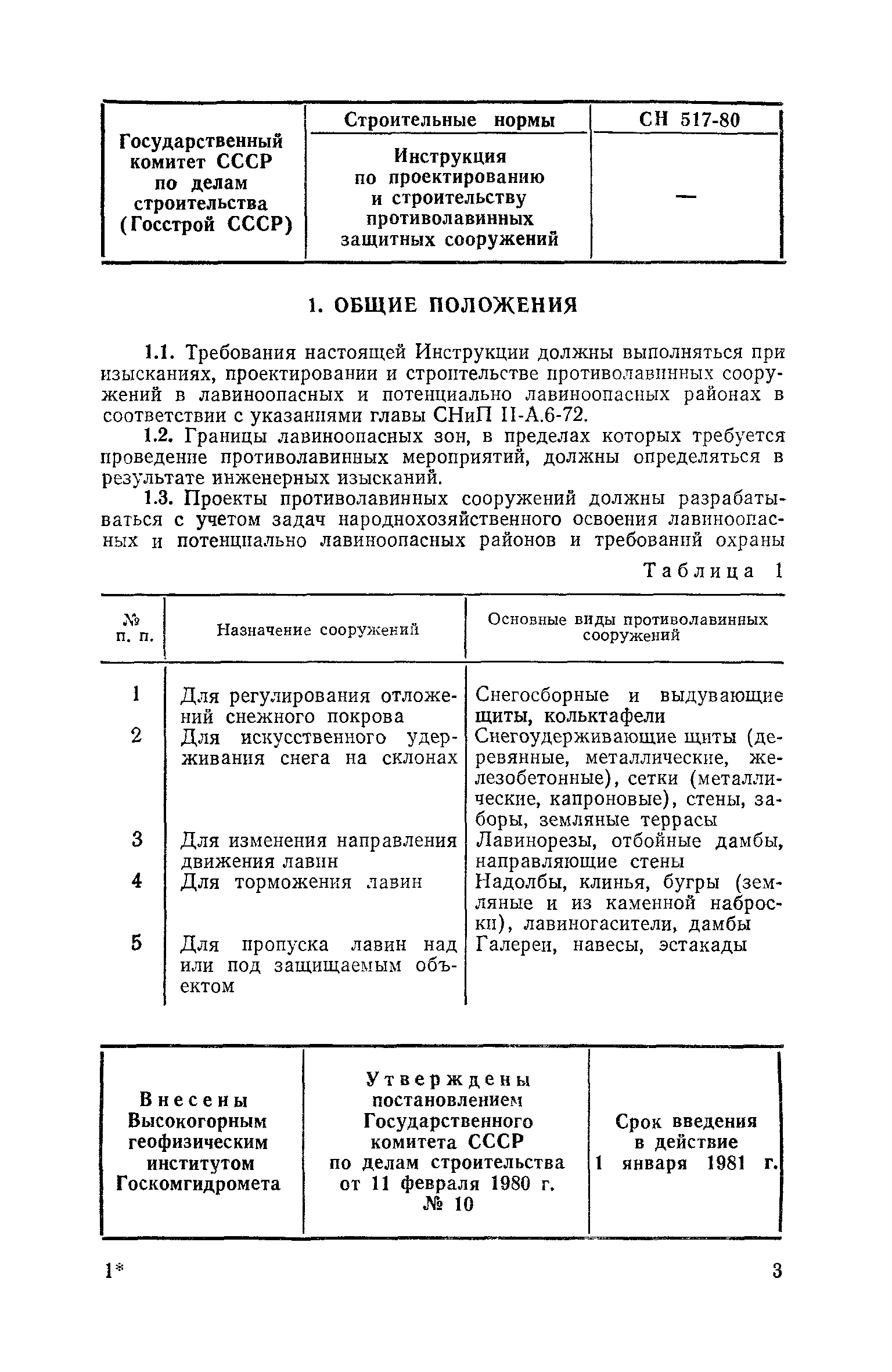 | Государственный комитет СССР по делам строительства (Госстрой СССР) | Строительные нормы | СН 517-80 |
|---|---|---|
| | Инструкция по проектированию и строительству противолавинных защитных сооружений | — |

1. ОБЩИЕ ПОЛОЖЕНИЯ

1.1. Требования настоящей Инструкции должны выполняться при изысканиях, проектировании и строительстве противолавинных сооружений в лавиноопасных и потенциально лавиноопасных районах в соответствии с указаниями главы СНиП II-А.6-72.

1.2. Границы лавиноопасных зон, в пределах которых требуется проведение противолавинных мероприятий, должны определяться в результате инженерных изысканий.

1.3. Проекты противолавинных сооружений должны разрабатываться с учетом задач народнохозяйственного освоения лавиноопасных и потенциально лавиноопасных районов и требований охраны

Таблица 1

| № п. п. | Назначение сооружений | Основные виды противолавинных сооружений |
|---|---|---|
| 1 | Для регулирования отложений снежного покрова | Снегосборные и выдувающие щиты, кольктафели |
| 2 | Для искусственного удерживания снега на склонах | Снегоудерживающие щиты (деревянные, металлические, железобетонные), сетки (металлические, капроновые), стены, заборы, земляные террасы |
| 3 | Для изменения направления движения лавин | Лавинорезы, отбойные дамбы, направляющие стены |
| 4 | Для торможения лавин | Надолбы, клинья, бугры (земляные и из каменной наброски), лавиногасители, дамбы |
| 5 | Для пропуска лавин над или под защищаемым объектом | Галереи, навесы, эстакады |

| Внесены Высокогорным геофизическим институтом Госкомгидромета | Утверждены постановлением Государственного комитета СССР по делам строительства от 11 февраля 1980 г. № 10 | Срок введения в действие 1 января 1981 г. |
|---|---|---|

1* 3